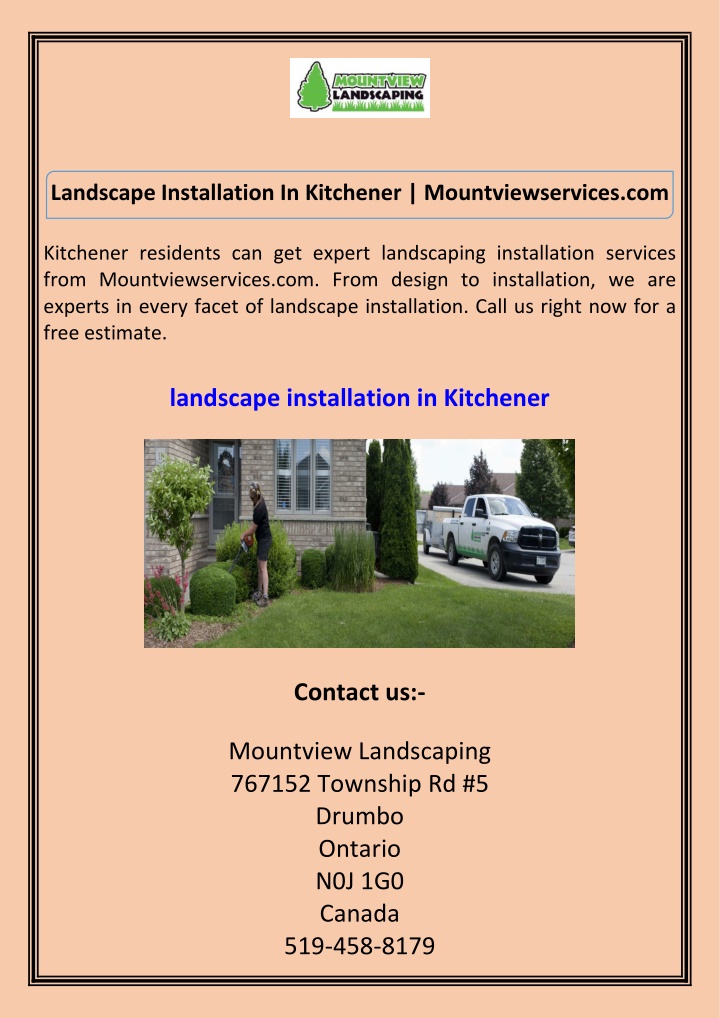 MOUNTVIEW LANDSCAPING

Landscape Installation In Kitchener | Mountviewservices.com

Kitchener residents can get expert landscaping installation services from Mountviewservices.com. From design to installation, we are experts in every facet of landscape installation. Call us right now for a free estimate.

landscape installation in Kitchener

Contact us:-

Mountview Landscaping
767152 Township Rd #5
Drumbo
Ontario
N0J 1G0
Canada
519-458-8179